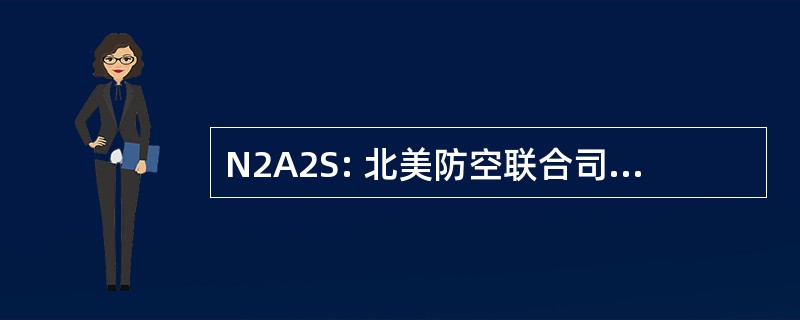 N2A2S: 北美防空联合司...